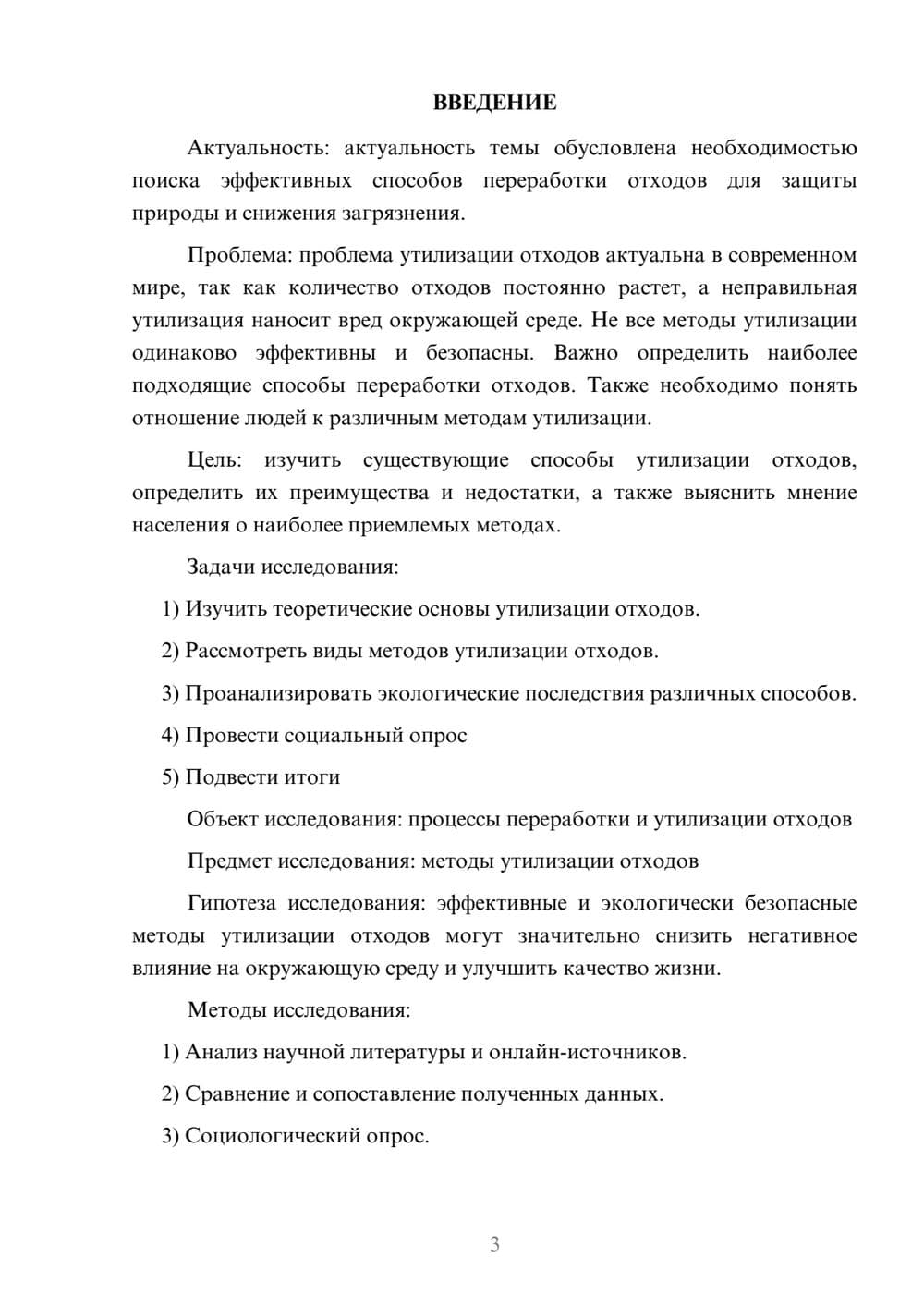 ВВЕДЕНИЕ

Актуальность: актуальность темы обусловлена необходимостью поиска эффективных способов переработки отходов для защиты природы и снижения загрязнения.

Проблема: проблема утилизации отходов актуальна в современном мире, так как количество отходов постоянно растет, а неправильная утилизация наносит вред окружающей среде. Не все методы утилизации одинаково эффективны и безопасны. Важно определить наиболее подходящие способы переработки отходов. Также необходимо понять отношение людей к различным методам утилизации.

Цель: изучить существующие способы утилизации отходов, определить их преимущества и недостатки, а также выяснить мнение населения о наиболее приемлемых методах.

Задачи исследования:

1) Изучить теоретические основы утилизации отходов.

2) Рассмотреть виды методов утилизации отходов.

3) Проанализировать экологические последствия различных способов.

4) Провести социальный опрос

5) Подвести итоги

Объект исследования: процессы переработки и утилизации отходов

Предмет исследования: методы утилизации отходов

Гипотеза исследования: эффективные и экологически безопасные методы утилизации отходов могут значительно снизить негативное влияние на окружающую среду и улучшить качество жизни.

Методы исследования:

1) Анализ научной литературы и онлайн-источников.

2) Сравнение и сопоставление полученных данных.

3) Социологический опрос.

3